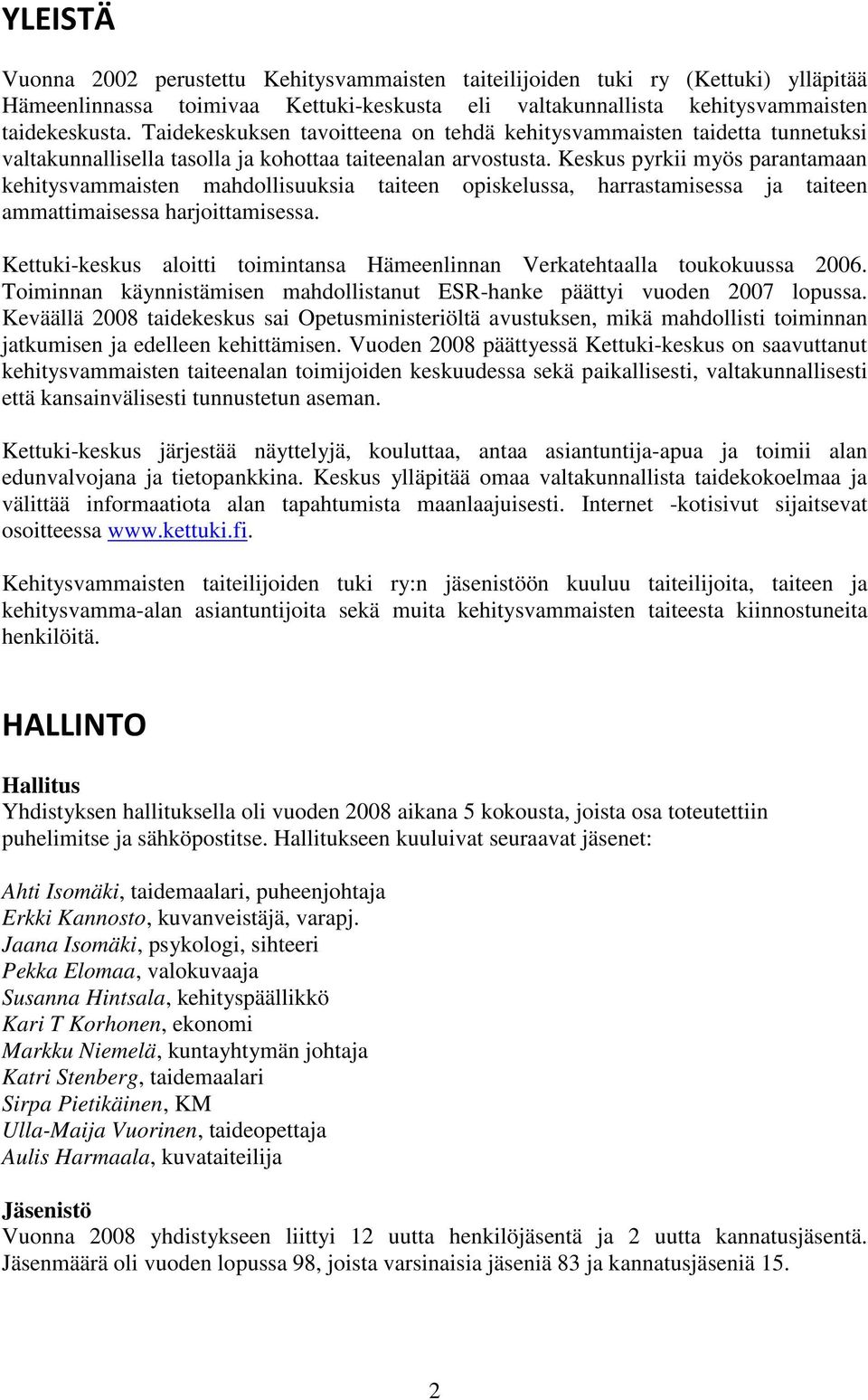 YLEISTÄ

Vuonna 2002 perustettu Kehitysvammaisten taiteilijoiden tuki ry (Kettuki) ylläpitää Hämeenlinnassa toimivaa Kettuki-keskusta eli valtakunnallista kehitysvammaisten taidekeskusta. Taidekeskuksen tavoitteena on tehdä kehitysvammaisten taidetta tunnetuksi valtakunnallisella tasolla ja kohottaa taiteenalan arvostusta. Keskus pyrkii myös parantamaan kehitysvammaisten mahdollisuuksia taiteen opiskelussa, harrastamisessa ja taiteen ammattimaisessa harjoittamisessa.

Kettuki-keskus aloitti toimintansa Hämeenlinnan Verkatehtaalla toukokuussa 2006. Toiminnan käynnistämisen mahdollistanut ESR-hanke päättyi vuoden 2007 lopussa. Keväällä 2008 taidekeskus sai Opetusministeriöltä avustuksen, mikä mahdollisti toiminnan jatkumisen ja edelleen kehittämisen. Vuoden 2008 päättyessä Kettuki-keskus on saavuttanut kehitysvammaisten taiteenalan toimijoiden keskuudessa sekä paikallisesti, valtakunnallisesti että kansainvälisesti tunnustetun aseman.

Kettuki-keskus järjestää näyttelyjä, kouluttaa, antaa asiantuntija-apua ja toimii alan edunvalvojana ja tietopankkina. Keskus ylläpitää omaa valtakunnallista taidekokoelmaa ja välittää informaatiota alan tapahtumista maanlaajuisesti. Internet -kotisivut sijaitsevat osoitteessa www.kettuki.fi.

Kehitysvammaisten taiteilijoiden tuki ry:n jäsenistöön kuuluu taiteilijoita, taiteen ja kehitysvamma-alan asiantuntijoita sekä muita kehitysvammaisten taiteesta kiinnostuneita henkilöitä.

HALLINTO

Hallitus
Yhdistyksen hallituksella oli vuoden 2008 aikana 5 kokousta, joista osa toteutettiin puhelimitse ja sähköpostitse. Hallitukseen kuuluivat seuraavat jäsenet:

Ahti Isomäki, taidemaalari, puheenjohtaja
Erkki Kannosto, kuvanveistäjä, varapj.
Jaana Isomäki, psykologi, sihteeri
Pekka Elomaa, valokuvaaja
Susanna Hintsala, kehityspäällikkö
Kari T Korhonen, ekonomi
Markku Niemelä, kuntayhtymän johtaja
Katri Stenberg, taidemaalari
Sirpa Pietikäinen, KM
Ulla-Maija Vuorinen, taideopettaja
Aulis Harmaala, kuvataiteilija

Jäsenistö
Vuonna 2008 yhdistykseen liittyi 12 uutta henkilöjäsentä ja 2 uutta kannatusjäsentä. Jäsenmäärä oli vuoden lopussa 98, joista varsinaisia jäseniä 83 ja kannatusjäseniä 15.

2